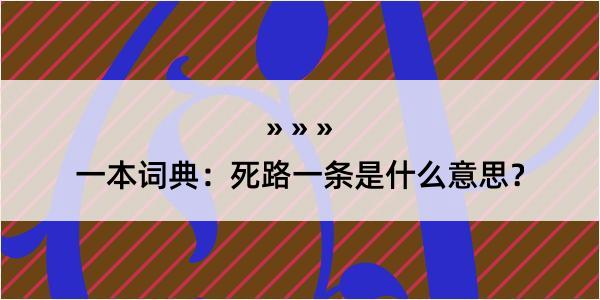 » » »

一本词典：死路一条是什么意思？